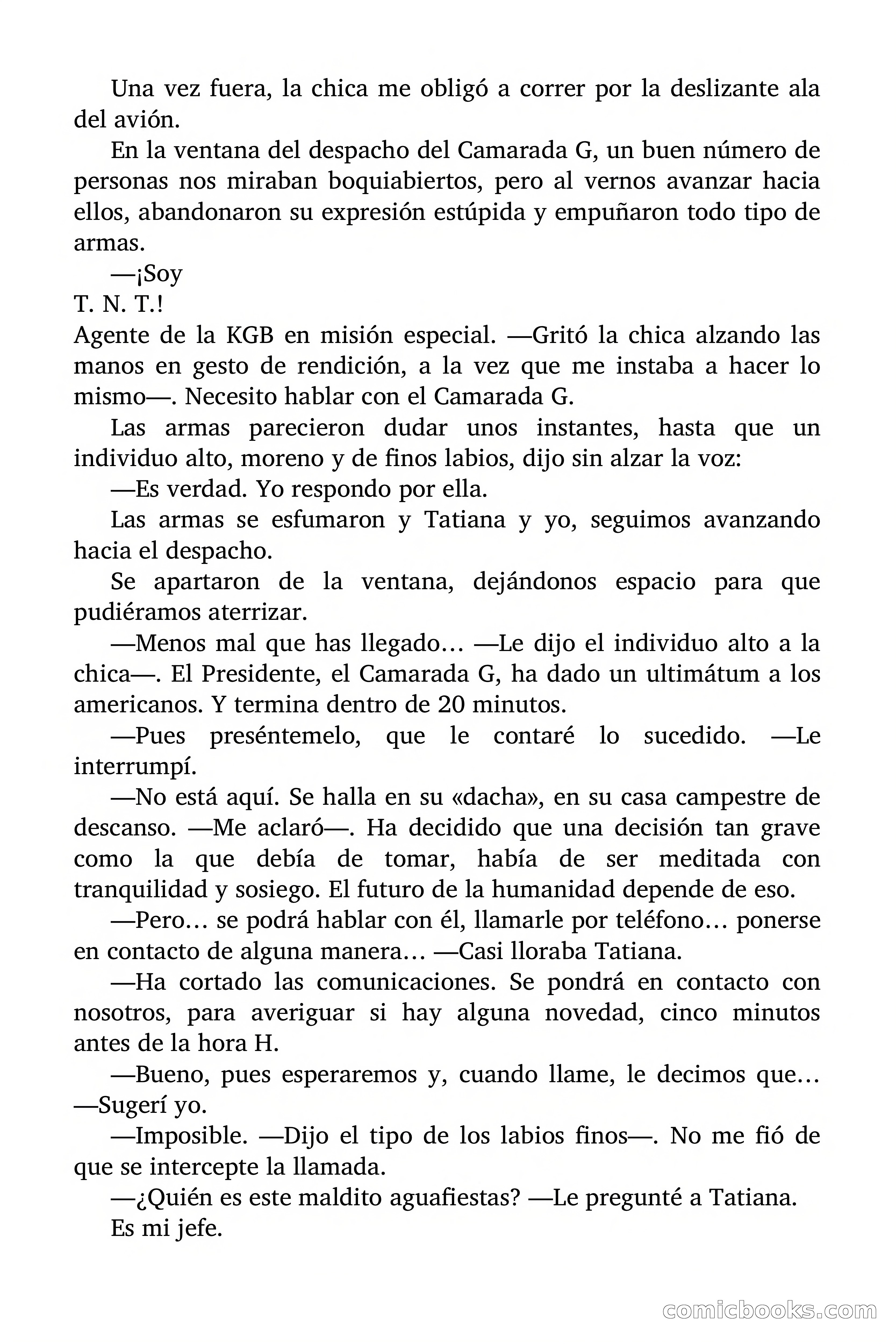 Una vez fuera, la chica me obligó a correr por la deslizante ala del avión.

En la ventana del despacho del Camarada G, un buen número de personas nos miraban boquiabiertos, pero al vernos avanzar hacia ellos, abandonaron su expresión estúpida y empuñaron todo tipo de armas.

—¡Soy
T. N. T.!
Agente de la KGB en misión especial. —Gritó la chica alzando las manos en gesto de rendición, a la vez que me instaba a hacer lo mismo—. Necesito hablar con el Camarada G.

Las armas parecieron dudar unos instantes, hasta que un individuo alto, moreno y de finos labios, dijo sin alzar la voz:

—Es verdad. Yo respondo por ella.

Las armas se esfumaron y Tatiana y yo, seguimos avanzando hacia el despacho.

Se apartaron de la ventana, dejándonos espacio para que pudiéramos aterrizar.

—Menos mal que has llegado… —Le dijo el individuo alto a la chica—. El Presidente, el Camarada G, ha dado un ultimátum a los americanos. Y termina dentro de 20 minutos.

—Pues preséntemelo, que le contaré lo sucedido. —Le interrumpí.

—No está aquí. Se halla en su «dacha», en su casa campestre de descanso. —Me aclaró—. Ha decidido que una decisión tan grave como la que debía de tomar, había de ser meditada con tranquilidad y sosiego. El futuro de la humanidad depende de eso.

—Pero… se podrá hablar con él, llamarle por teléfono… ponerse en contacto de alguna manera… —Casi lloraba Tatiana.

—Ha cortado las comunicaciones. Se pondrá en contacto con nosotros, para averiguar si hay alguna novedad, cinco minutos antes de la hora H.

—Bueno, pues esperaremos y, cuando llame, le decimos que… —Sugerí yo.

—Imposible. —Dijo el tipo de los labios finos—. No me fió de que se intercepte la llamada.

—¿Quién es este maldito aguafiestas? —Le pregunté a Tatiana.

Es mi jefe.

comicbooks.com